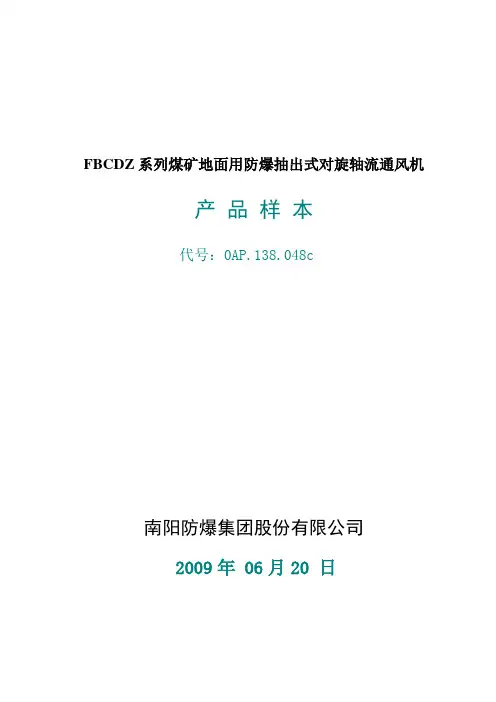 FBCDZ系列煤矿地面用防爆抽出式对旋轴流通风机

产 品 样 本

代号：0AP.138.048c

南阳防爆集团股份有限公司

2009年06月20日